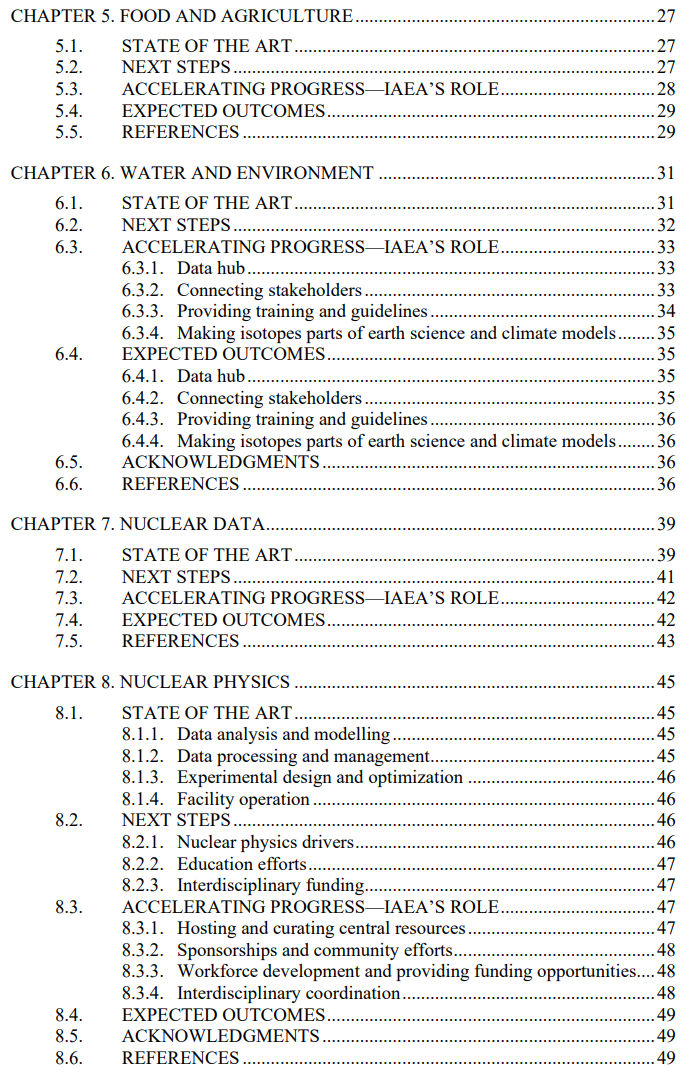 CHAPTER 5. FOOD AND AGRICULTURE 27

5.1. STATE OF THE ART 27
5.2. NEXT STEPS 27
5.3. ACCELERATING PROGRESS—IAEA'S ROLE 28
5.4. EXPECTED OUTCOMES 29
5.5. REFERENCES 29

CHAPTER 6. WATER AND ENVIRONMENT 31

6.1. STATE OF THE ART 31
6.2. NEXT STEPS 32
6.3. ACCELERATING PROGRESS—IAEA'S ROLE 33
6.3.1. Data hub 33
6.3.2. Connecting stakeholders 33
6.3.3. Providing training and guidelines 34
6.3.4. Making isotopes parts of earth science and climate models 35
6.4. EXPECTED OUTCOMES 35
6.4.1. Data hub 35
6.4.2. Connecting stakeholders 35
6.4.3. Providing training and guidelines 36
6.4.4. Making isotopes parts of earth science and climate models 36
6.5. ACKNOWLEDGMENTS 36
6.6. REFERENCES 36

CHAPTER 7. NUCLEAR DATA 39

7.1. STATE OF THE ART 39
7.2. NEXT STEPS 41
7.3. ACCELERATING PROGRESS—IAEA'S ROLE 42
7.4. EXPECTED OUTCOMES 42
7.5. REFERENCES 43

CHAPTER 8. NUCLEAR PHYSICS 45

8.1. STATE OF THE ART 45
8.1.1. Data analysis and modelling 45
8.1.2. Data processing and management 45
8.1.3. Experimental design and optimization 46
8.1.4. Facility operation 46
8.2. NEXT STEPS 46
8.2.1. Nuclear physics drivers 46
8.2.2. Education efforts 47
8.2.3. Interdisciplinary funding 47
8.3. ACCELERATING PROGRESS—IAEA'S ROLE 47
8.3.1. Hosting and curating central resources 47
8.3.2. Sponsorships and community efforts 48
8.3.3. Workforce development and providing funding opportunities 48
8.3.4. Interdisciplinary coordination 48
8.4. EXPECTED OUTCOMES 49
8.5. ACKNOWLEDGMENTS 49
8.6. REFERENCES 49